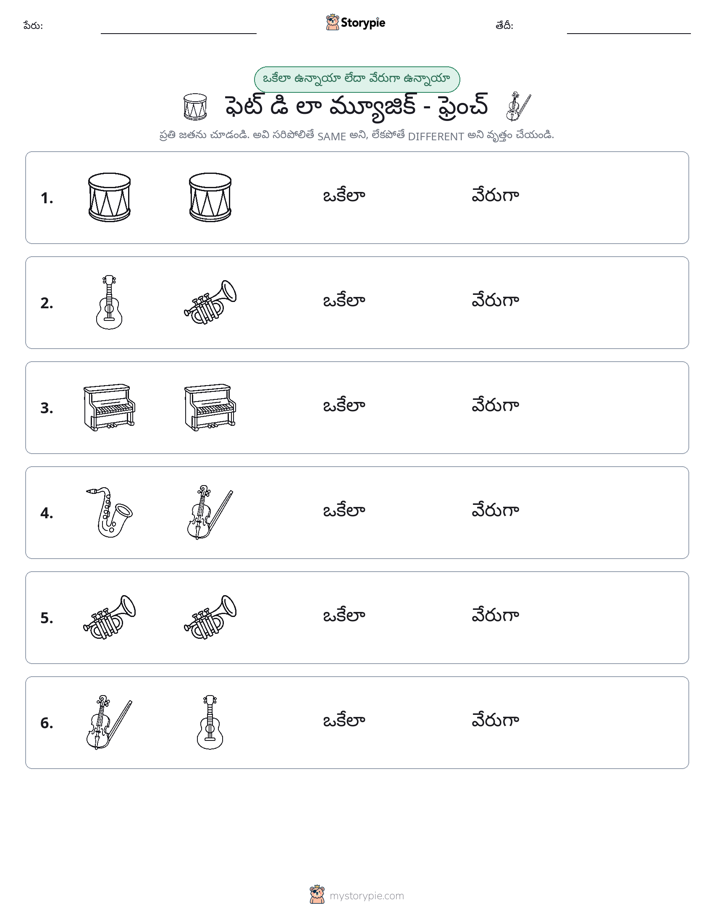 పేరు: ____ Storypie తేదీ: ____

ఒకేలా ఉన్నాయా లేదా వేరుగా ఉన్నాయా

ఫెట్ డి లా మ్యూజిక్ - ఫ్రెంచ్

ప్రతి జతను చూడండి. అవి సరిపోలితే SAME అని, లేకపోతే DIFFERENT అని వృత్తం చేయండి.

1. ఒకేలా వేరుగా

2. ఒకేలా వేరుగా

3. ఒకేలా వేరుగా

4. ఒకేలా వేరుగా

5. ఒకేలా వేరుగా

6. ఒకేలా వేరుగా

mystorypie.com